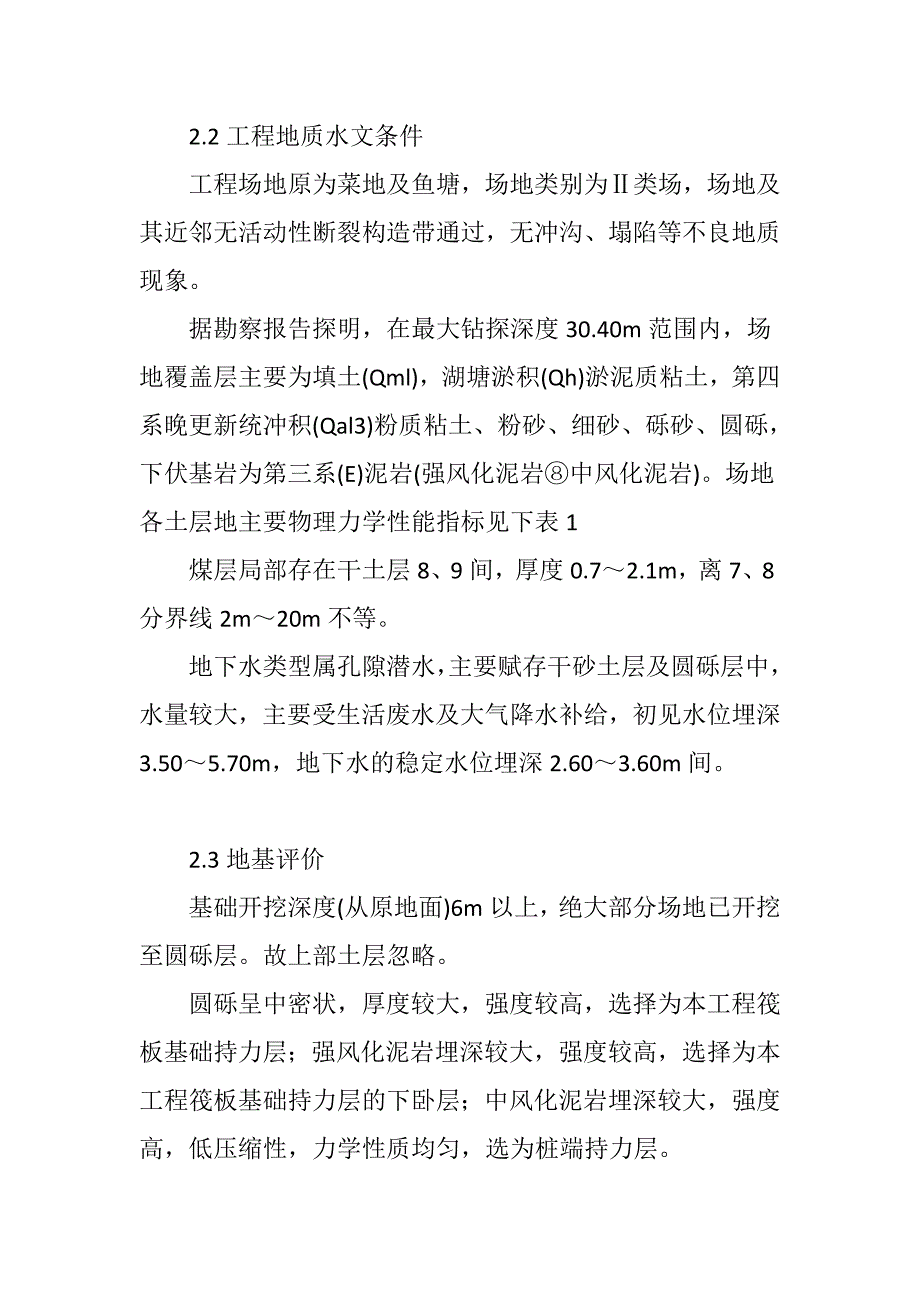 2.2 工程地质水文条件

工程场地原为菜地及鱼塘，场地类别为Ⅱ类场，场地及其近邻无活动性断裂构造带通过，无冲沟、塌陷等不良地质现象。

据勘察报告探明，在最大钻探深度 30.40m 范围内，场地覆盖层主要为填土(Qml)，湖塘淤积(Qh)淤泥质粘土，第四系晚更新统冲积(Qal3)粉质粘土、粉砂、细砂、砾砂、圆砾，下伏基岩为第三系(E)泥岩(强风化泥岩⑧中风化泥岩)。场地各土层地主要物理力学性能指标见下表 1

煤层局部存在干土层 8、9 间，厚度 0.7～2.1m，离 7、8 分界线 2m～20m 不等。

地下水类型属孔隙潜水，主要赋存干砂土层及圆砾层中，水量较大，主要受生活废水及大气降水补给，初见水位埋深 3.50～5.70m，地下水的稳定水位埋深 2.60～3.60m 间。

2.3 地基评价

基础开挖深度(从原地面)6m 以上，绝大部分场地已开挖至圆砾层。故上部土层忽略。

圆砾呈中密状，厚度较大，强度较高，选择为本工程筏板基础持力层；强风化泥岩埋深较大，强度较高，选择为本工程筏板基础持力层的下卧层；中风化泥岩埋深较大，强度高，低压缩性，力学性质均匀，选为桩端持力层。